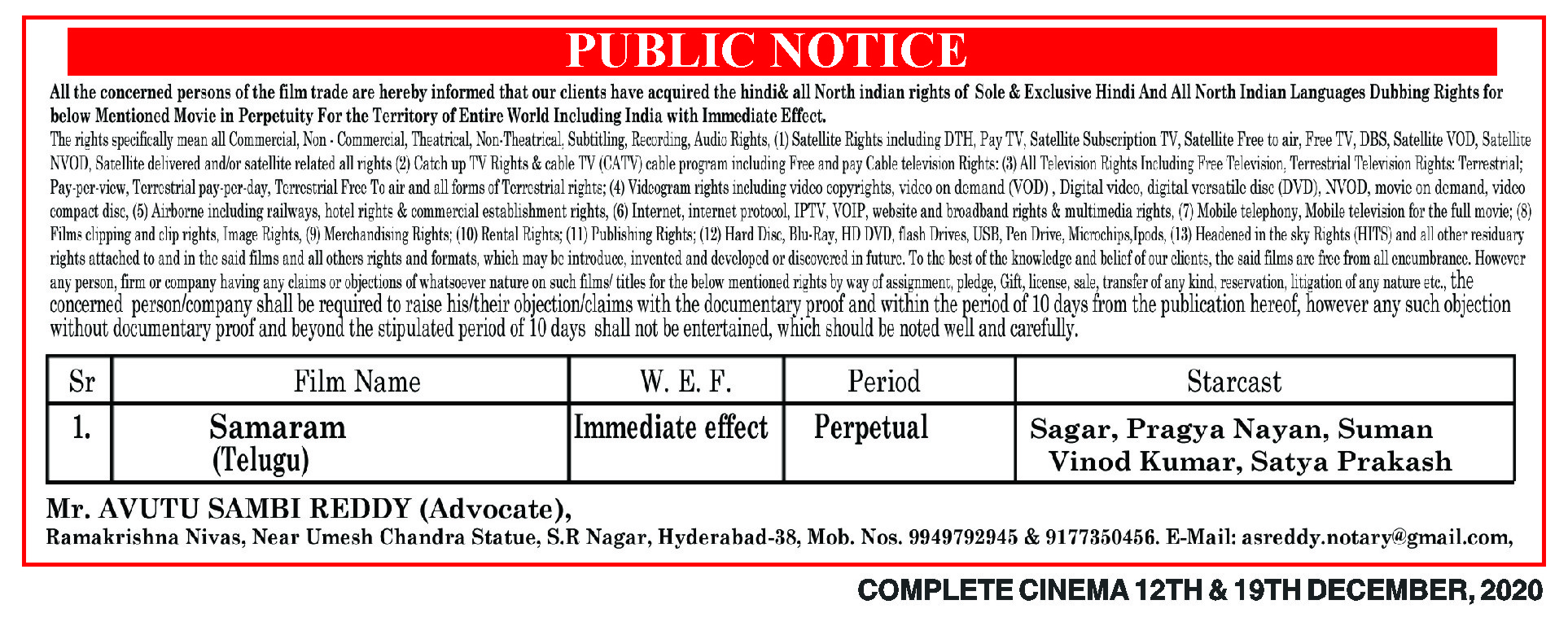 PUBLIC NOTICE

All the concerned persons of the film trade are hereby informed that our clients have acquired the hindi& all North indian rights of Sole & Exclusive Hindi And All North Indian Languages Dubbing Rights for below Mentioned Movie in Perpetuity For the Territory of Entire World Including India with Immediate Effect.

The rights specifically mean all Commercial, Non - Commercial, Theatrical, Non-Theatrical, Subtitling, Recording, Audio Rights, (1) Satellite Rights including DTH, Pay TV, Satellite Subscription TV, Satellite Free to air, Free TV, DBS, Satellite VOD, Satellite NVOD, Satellite delivered and/or satellite related all rights (2) Catch up TV Rights & cable TV (CATV) cable program including Free and pay Cable television Rights: (3) All Television Rights Including Free Television, Terrestrial Television Rights: Terrestrial; Pay-per-view, Terrestrial pay-per-day, Terrestrial Free To air and all forms of Terrestrial rights; (4) Videogram rights including video copyrights, video on demand (VOD) , Digital video, digital versatile disc (DVD), NVOD, movie on demand, video compact disc, (5) Airborne including railways, hotel rights & commercial establishment rights, (6) Internet, internet protocol, IPTV, VOIP, website and broadband rights & multimedia rights, (7) Mobile telephony, Mobile television for the full movie; (8) Films clipping and clip rights, Image Rights, (9) Merchandising Rights; (10) Rental Rights; (11) Publishing Rights; (12) Hard Disc, Blu-Ray, HD DVD, flash Drives, USB, Pen Drive, Microchips,Ipods, (13) Headened in the sky Rights (HITS) and all other residuary rights attached to and in the said films and all others rights and formats, which may be introduce, invented and developed or discovered in future. To the best of the knowledge and belief of our clients, the said films are free from all encumbrance. However any person, firm or company having any claims or objections of whatsoever nature on such films/ titles for the below mentioned rights by way of assignment, pledge, Gift, license, sale, transfer of any kind, reservation, litigation of any nature etc., the concerned person/company shall be required to raise his/their objection/claims with the documentary proof and within the period of 10 days from the publication hereof, however any such objection without documentary proof and beyond the stipulated period of 10 days shall not be entertained, which should be noted well and carefully.

| Sr | Film Name | W. E. F. | Period | Starcast |
|---|---|---|---|---|
| 1. | Samaram (Telugu) | Immediate effect | Perpetual | Sagar, Pragya Nayan, Suman Vinod Kumar, Satya Prakash |

Mr. AVUTU SAMBI REDDY (Advocate),
Ramakrishna Nivas, Near Umesh Chandra Statue, S.R Nagar, Hyderabad-38, Mob. Nos. 9949792945 & 9177350456. E-Mail: asreddy.notary@gmail.com,

COMPLETE CINEMA 12TH & 19TH DECEMBER, 2020